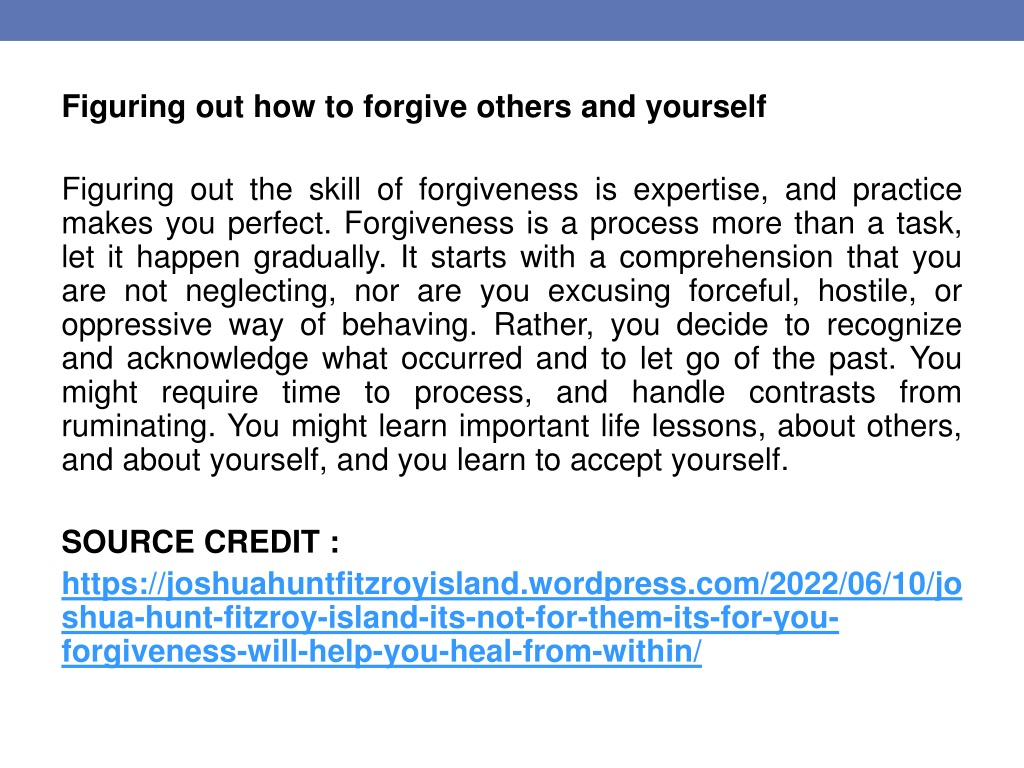 Figuring out how to forgive others and yourself

Figuring out the skill of forgiveness is expertise, and practice makes you perfect. Forgiveness is a process more than a task, let it happen gradually. It starts with a comprehension that you are not neglecting, nor are you excusing forceful, hostile, or oppressive way of behaving. Rather, you decide to recognize and acknowledge what occurred and to let go of the past. You might require time to process, and handle contrasts from ruminating. You might learn important life lessons, about others, and about yourself, and you learn to accept yourself.

SOURCE CREDIT :
https://joshuahuntfitzroyisland.wordpress.com/2022/06/10/joshua-hunt-fitzroy-island-its-not-for-them-its-for-you-forgiveness-will-help-you-heal-from-within/